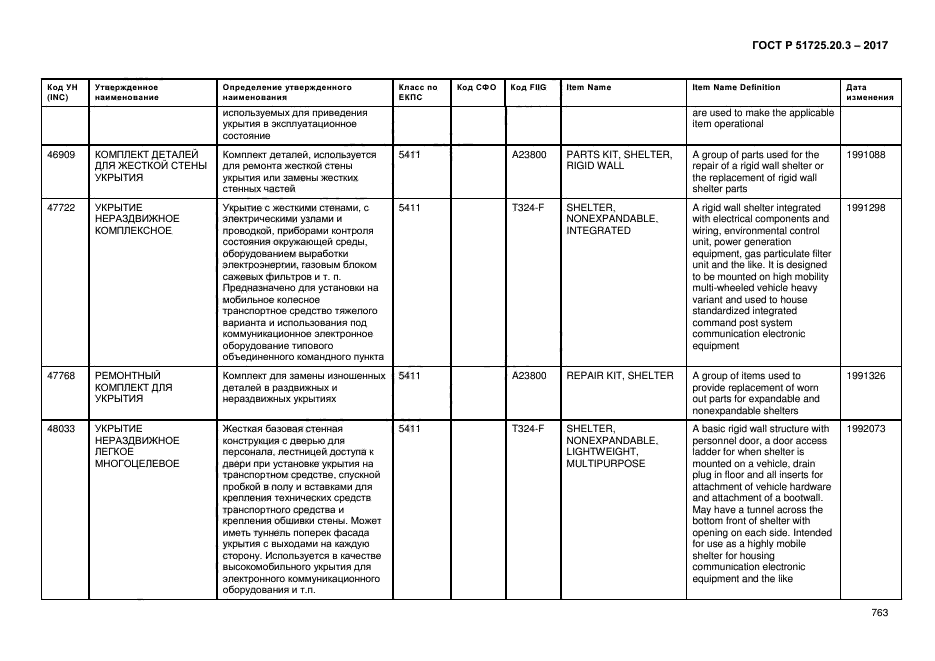 ГОСТ Р 51725.20.3 – 2017

| Код УН (INC) | Утвержденное наименование | Определение утвержденного наименования | Класс по ЕКПС | Код СФО | Код FIIG | Item Name | Item Name Definition | Дата изменения |
|---|---|---|---|---|---|---|---|---|
| | | используемых для приведения укрытия в эксплуатационное состояние | | | | | are used to make the applicable item operational | |
| 46909 | КОМПЛЕКТ ДЕТАЛЕЙ ДЛЯ ЖЕСТКОЙ СТЕНЫ УКРЫТИЯ | Комплект деталей, используется для ремонта жесткой стены укрытия или замены жестких стенных частей | 5411 | | A23800 | PARTS KIT, SHELTER, RIGID WALL | A group of parts used for the repair of a rigid wall shelter or the replacement of rigid wall shelter parts | 1991088 |
| 47722 | УКРЫТИЕ НЕРАЗДВИЖНОЕ КОМПЛЕКСНОЕ | Укрытие с жесткими стенами, с электрическими узлами и проводкой, приборами контроля состояния окружающей среды, оборудованием выработки электроэнергии, газовым блоком сажевых фильтров и т. п. Предназначено для установки на мобильное колесное транспортное средство тяжелого варианта и использования под коммуникационное электронное оборудование типового объединенного командного пункта | 5411 | | T324-F | SHELTER, NONEXPANDABLE, INTEGRATED | A rigid wall shelter integrated with electrical components and wiring, environmental control unit, power generation equipment, gas particulate filter unit and the like. It is designed to be mounted on high mobility multi-wheeled vehicle heavy variant and used to house standardized integrated command post system communication electronic equipment | 1991298 |
| 47768 | РЕМОНТНЫЙ КОМПЛЕКТ ДЛЯ УКРЫТИЯ | Комплект для замены изношенных деталей в раздвижных и нераздвижных укрытиях | 5411 | | A23800 | REPAIR KIT, SHELTER | A group of items used to provide replacement of worn out parts for expandable and nonexpandable shelters | 1991326 |
| 48033 | УКРЫТИЕ НЕРАЗДВИЖНОЕ ЛЕГКОЕ МНОГОЦЕЛЕВОЕ | Жесткая базовая стенная конструкция с дверью для персонала, лестницей доступа к двери при установке укрытия на транспортном средстве, спускной пробкой в полу и вставками для крепления технических средств транспортного средства и крепления обшивки стены. Может иметь туннель поперек фасада укрытия с выходами на каждую сторону. Используется в качестве высокомобильного укрытия для электронного коммуникационного оборудования и т.п. | 5411 | | T324-F | SHELTER, NONEXPANDABLE, LIGHTWEIGHT, MULTIPURPOSE | A basic rigid wall structure with personnel door, a door access ladder for when shelter is mounted on a vehicle, drain plug in floor and all inserts for attachment of vehicle hardware and attachment of a bootwall. May have a tunnel across the bottom front of shelter with opening on each side. Intended for use as a highly mobile shelter for housing communication electronic equipment and the like | 1992073 |

763